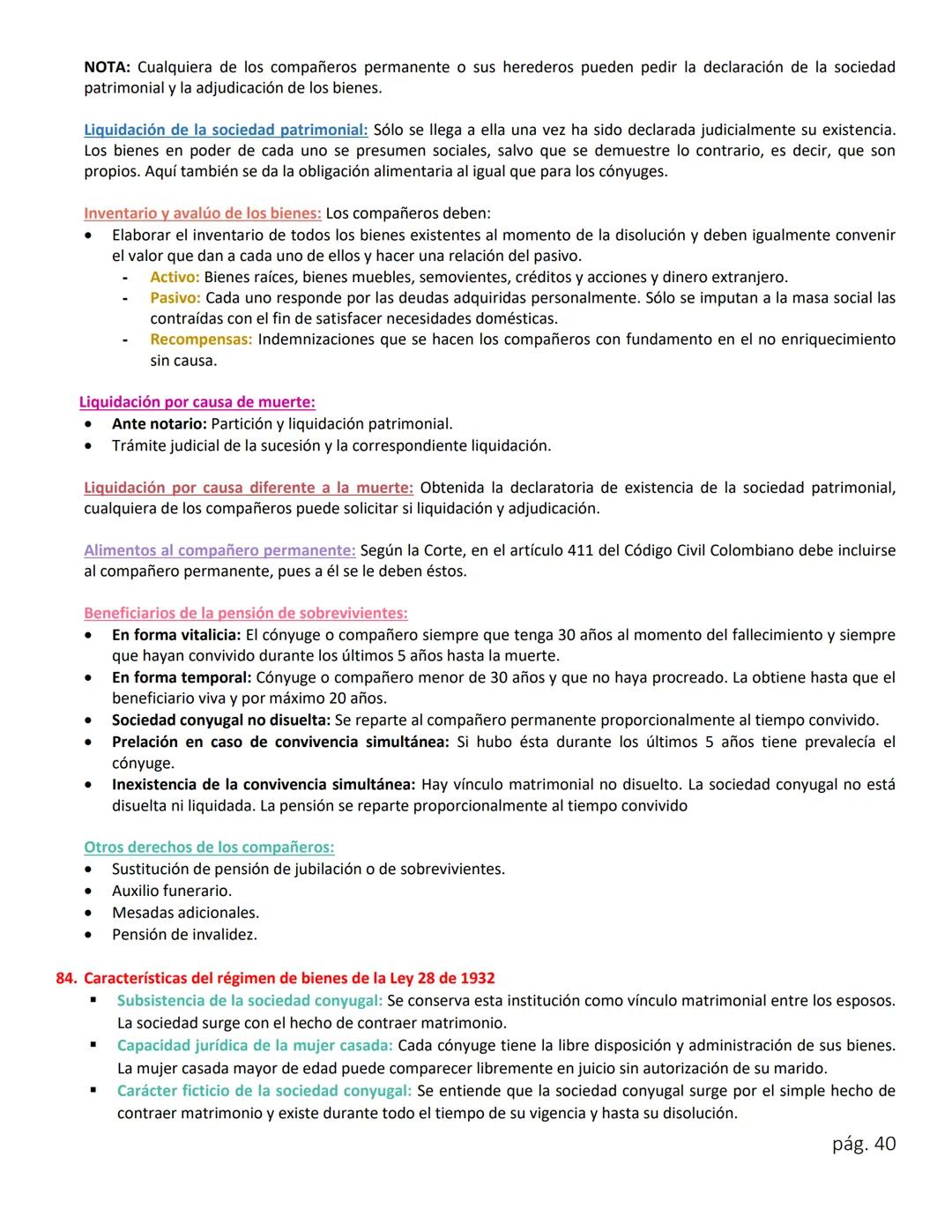 NOTA: Cualquiera de los compañeros permanente o sus herederos pueden pedir la declaración de la sociedad patrimonial y la adjudicación de los bienes.

Liquidación de la sociedad patrimonial: Sólo se llega a ella una vez ha sido declarada judicialmente su existencia. Los bienes en poder de cada uno se presumen sociales, salvo que se demuestre lo contrario, es decir, que son propios. Aquí también se da la obligación alimentaria al igual que para los cónyuges.

Inventario y avalúo de los bienes: Los compañeros deben:
• Elaborar el inventario de todos los bienes existentes al momento de la disolución y deben igualmente convenir el valor que dan a cada uno de ellos y hacer una relación del pasivo.
- Activo: Bienes raíces, bienes muebles, semovientes, créditos y acciones y dinero extranjero.
- Pasivo: Cada uno responde por las deudas adquiridas personalmente. Sólo se imputan a la masa social las contraídas con el fin de satisfacer necesidades domésticas.
- Recompensas: Indemnizaciones que se hacen los compañeros con fundamento en el no enriquecimiento sin causa.

Liquidación por causa de muerte:
• Ante notario: Partición y liquidación patrimonial.
• Trámite judicial de la sucesión y la correspondiente liquidación.

Liquidación por causa diferente a la muerte: Obtenida la declaratoria de existencia de la sociedad patrimonial, cualquiera de los compañeros puede solicitar si liquidación y adjudicación.

Alimentos al compañero permanente: Según la Corte, en el artículo 411 del Código Civil Colombiano debe incluirse al compañero permanente, pues a él se le deben éstos.

Beneficiarios de la pensión de sobrevivientes:
• En forma vitalicia: El cónyuge o compañero siempre que tenga 30 años al momento del fallecimiento y siempre que hayan convivido durante los últimos 5 años hasta la muerte.
• En forma temporal: Cónyuge o compañero menor de 30 años y que no haya procreado. La obtiene hasta que el beneficiario viva y por máximo 20 años.
• Sociedad conyugal no disuelta: Se reparte al compañero permanente proporcionalmente al tiempo convivido.
• Prelación en caso de convivencia simultánea: Si hubo ésta durante los últimos 5 años tiene prevalecía el cónyuge.
• Inexistencia de la convivencia simultánea: Hay vínculo matrimonial no disuelto. La sociedad conyugal no está disuelta ni liquidada. La pensión se reparte proporcionalmente al tiempo convivido

Otros derechos de los compañeros:
• Sustitución de pensión de jubilación o de sobrevivientes.
• Auxilio funerario.
• Mesadas adicionales.
• Pensión de invalidez.

84. Características del régimen de bienes de la Ley 28 de 1932
▪ Subsistencia de la sociedad conyugal: Se conserva esta institución como vínculo matrimonial entre los esposos. La sociedad surge con el hecho de contraer matrimonio.
▪ Capacidad jurídica de la mujer casada: Cada cónyuge tiene la libre disposición y administración de sus bienes. La mujer casada mayor de edad puede comparecer libremente en juicio sin autorización de su marido.
▪ Carácter ficticio de la sociedad conyugal: Se entiende que la sociedad conyugal surge por el simple hecho de contraer matrimonio y existe durante todo el tiempo de su vigencia y hasta su disolución.

pág. 40